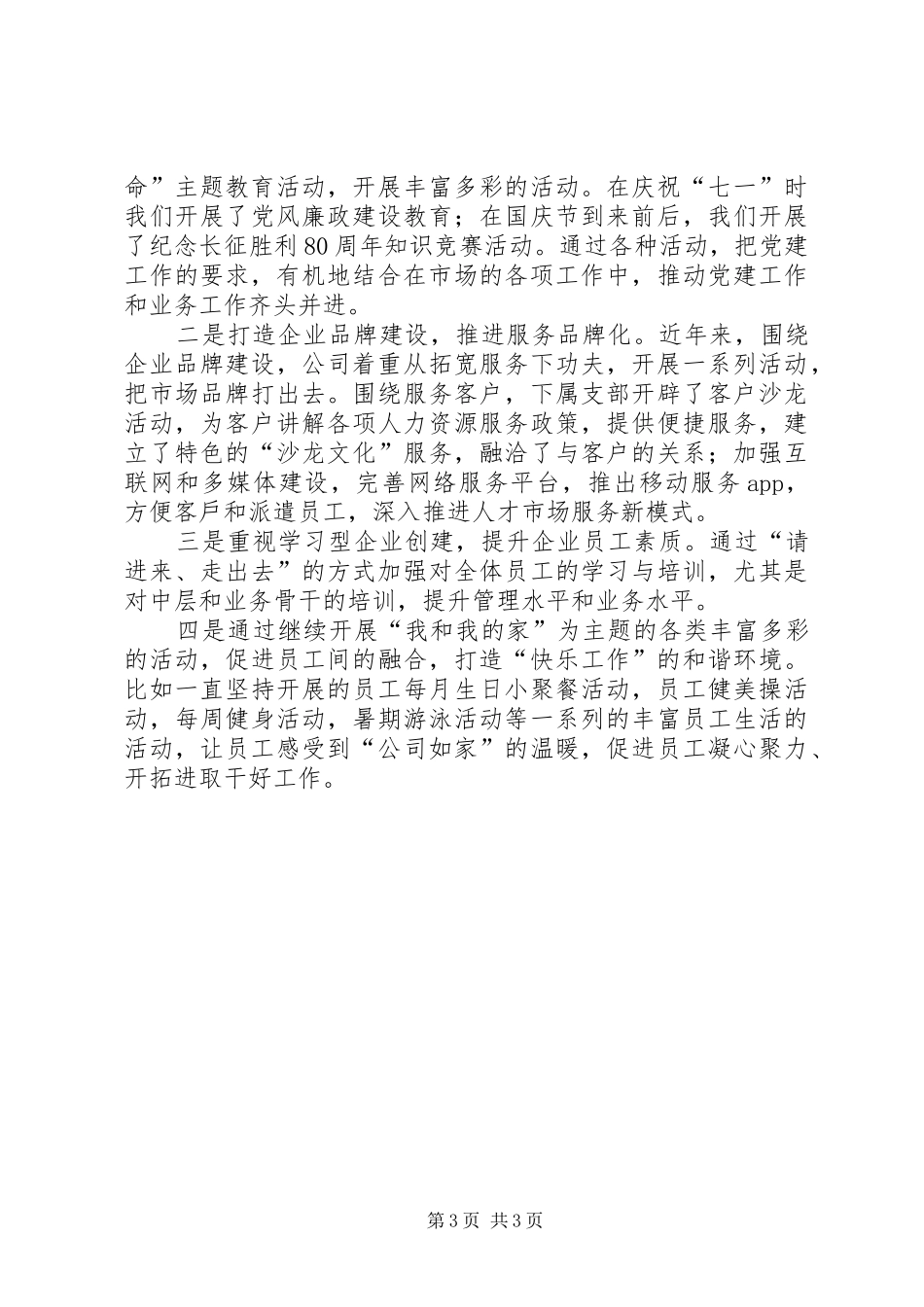 命”主题教育活动，开展丰富多彩的活动。在庆祝“七一”时我们开展了党风廉政建设教育；在国庆节到来前后，我们开展了纪念长征胜利80周年知识竞赛活动。通过各种活动，把党建工作的要求，有机地结合在市场的各项工作中，推动党建工作和业务工作齐头并进。

二是打造企业品牌建设，推进服务品牌化。近年来，围绕企业品牌建设，公司着重从拓宽服务下功夫，开展一系列活动，把市场品牌打出去。围绕服务客户，下属支部开辟了客户沙龙活动，为客户讲解各项人力资源服务政策，提供便捷服务，建立了特色的“沙龙文化”服务，融洽了与客户的关系；加强互联网和多媒体建设，完善网络服务平台，推出移动服务app，方便客戶和派遣员工，深入推进人才市场服务新模式。

三是重视学习型企业创建，提升企业员工素质。通过“请进来、走出去”的方式加强对全体员工的学习与培训，尤其是对中层和业务骨干的培训，提升管理水平和业务水平。

四是通过继续开展“我和我的家”为主题的各类丰富多彩的活动，促进员工间的融合，打造“快乐工作”的和谐环境。比如一直坚持开展的员工每月生日小聚餐活动，员工健美操活动，每周健身活动，暑期游泳活动等一系列的丰富员工生活的活动，让员工感受到“公司如家”的温暖，促进员工凝心聚力、开拓进取干好工作。

第3页 共3页